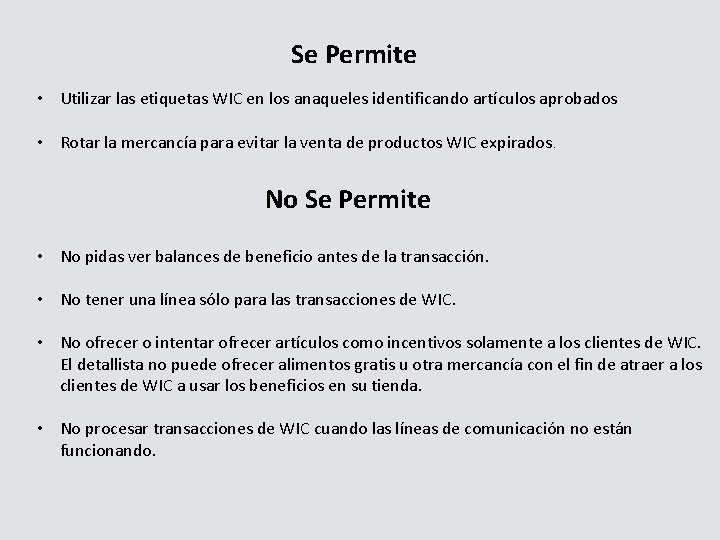 Se Permite

• Utilizar las etiquetas WIC en los anaqueles identificando artículos aprobados

• Rotar la mercancía para evitar la venta de productos WIC expirados.

No Se Permite

• No pidas ver balances de beneficio antes de la transacción.

• No tener una línea sólo para las transacciones de WIC.

• No ofrecer o intentar ofrecer artículos como incentivos solamente a los clientes de WIC. El detallista no puede ofrecer alimentos gratis u otra mercancía con el fin de atraer a los clientes de WIC a usar los beneficios en su tienda.

• No procesar transacciones de WIC cuando las líneas de comunicación no están funcionando.